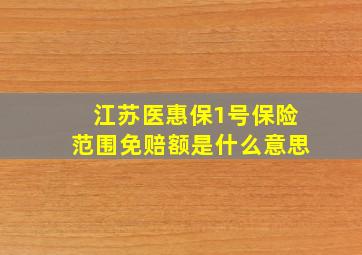 江苏医惠保1号保险范围免赔额是什么意思